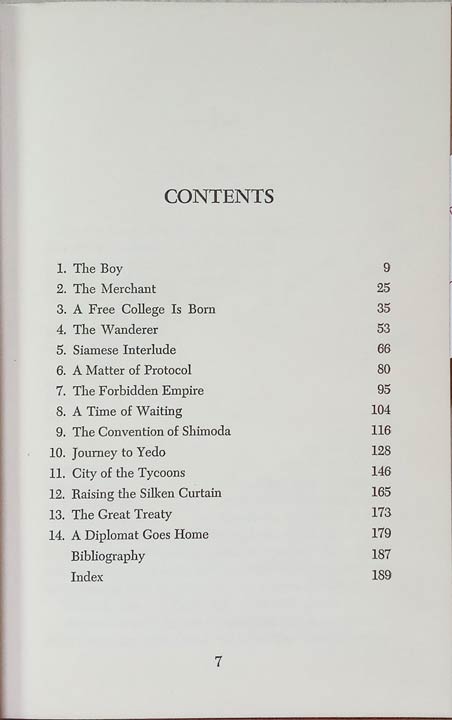 CONTENTS

1. The Boy 9
2. The Merchant 25
3. A Free College Is Born 35
4. The Wanderer 53
5. Siamese Interlude 66
6. A Matter of Protocol 80
7. The Forbidden Empire 95
8. A Time of Waiting 104
9. The Convention of Shimoda 116
10. Journey to Yedo 128
11. City of the Tycoons 146
12. Raising the Silken Curtain 165
13. The Great Treaty 173
14. A Diplomat Goes Home 179
Bibliography 187
Index 189

7